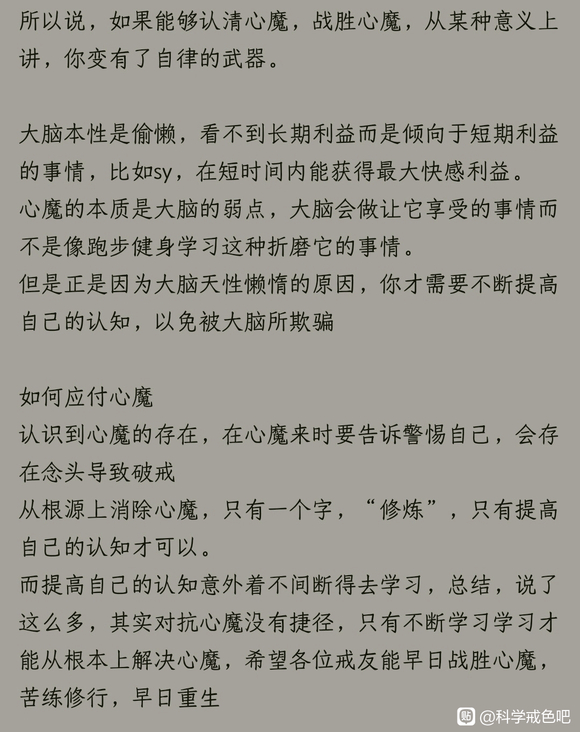 所以说，如果能够认清心魔，战胜心魔，从某种意义上讲，你变有了自律的武器。

大脑本性是偷懒，看不到长期利益而是倾向于短期利益的事情，比如sy，在短时间内能获得最大快感利益。
心魔的本质是大脑的弱点，大脑会做让它享受的事情而不是像跑步健身学习这种折磨它的事情。
但是正是因为大脑天性懒惰的原因，你才需要不断提高自己的认知，以免被大脑所欺骗

如何应付心魔
认识到心魔的存在，在心魔来时要告诉警惕自己，会存在念头导致破戒
从根源上消除心魔，只有一个字，“修炼”，只有提高自己的认知才可以。
而提高自己的认知意外着不间断得去学习，总结，说了这么多，其实对抗心魔没有捷径，只有不断学习学习才能从根本上解决心魔，希望各位戒友能早日战胜心魔，苦练修行，早日重生

@科学戒色吧